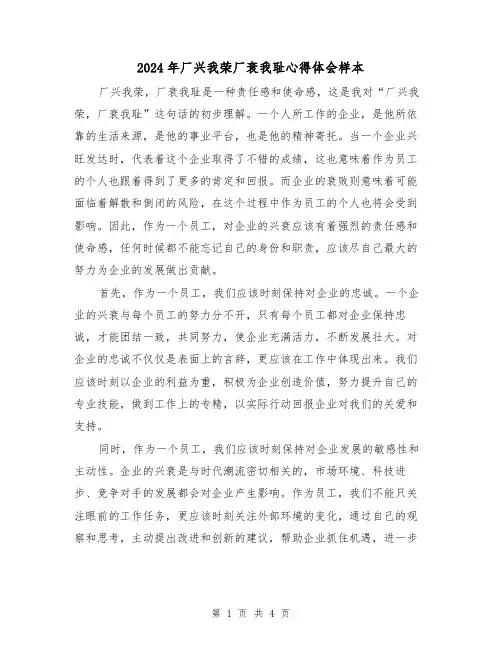 2024年厂兴我荣厂衰我耻心得体会样本

厂兴我荣，厂衰我耻是一种责任感和使命感，这是我对“厂兴我荣，厂衰我耻”这句话的初步理解。一个人所工作的企业，是他所依靠的生活来源，是他的事业平台，也是他的精神寄托。当一个企业兴旺发达时，代表着这个企业取得了不错的成绩，这也意味着作为员工的个人也跟着得到了更多的肯定和回报。而企业的衰败则意味着可能面临着解散和倒闭的风险，在这个过程中作为员工的个人也将会受到影响。因此，作为一个员工，对企业的兴衰应该有着强烈的责任感和使命感，任何时候都不能忘记自己的身份和职责，应该尽自己最大的努力为企业的发展做出贡献。

首先，作为一个员工，我们应该时刻保持对企业的忠诚。一个企业的兴衰与每个员工的努力分不开，只有每个员工都对企业保持忠诚，才能团结一致，共同努力，使企业充满活力，不断发展壮大。对企业的忠诚不仅仅是表面上的言辞，更应该在工作中体现出来。我们应该时刻以企业的利益为重，积极为企业创造价值，努力提升自己的专业技能，做到工作上的专精，以实际行动回报企业对我们的关爱和支持。

同时，作为一个员工，我们应该时刻保持对企业发展的敏感性和主动性。企业的兴衰是与时代潮流密切相关的，市场环境、科技进步、竞争对手的发展都会对企业产生影响。作为员工，我们不能只关注眼前的工作任务，更应该时刻关注外部环境的变化，通过自己的观察和思考，主动提出改进和创新的建议，帮助企业抓住机遇，进一步

第 1 页 共 4 页